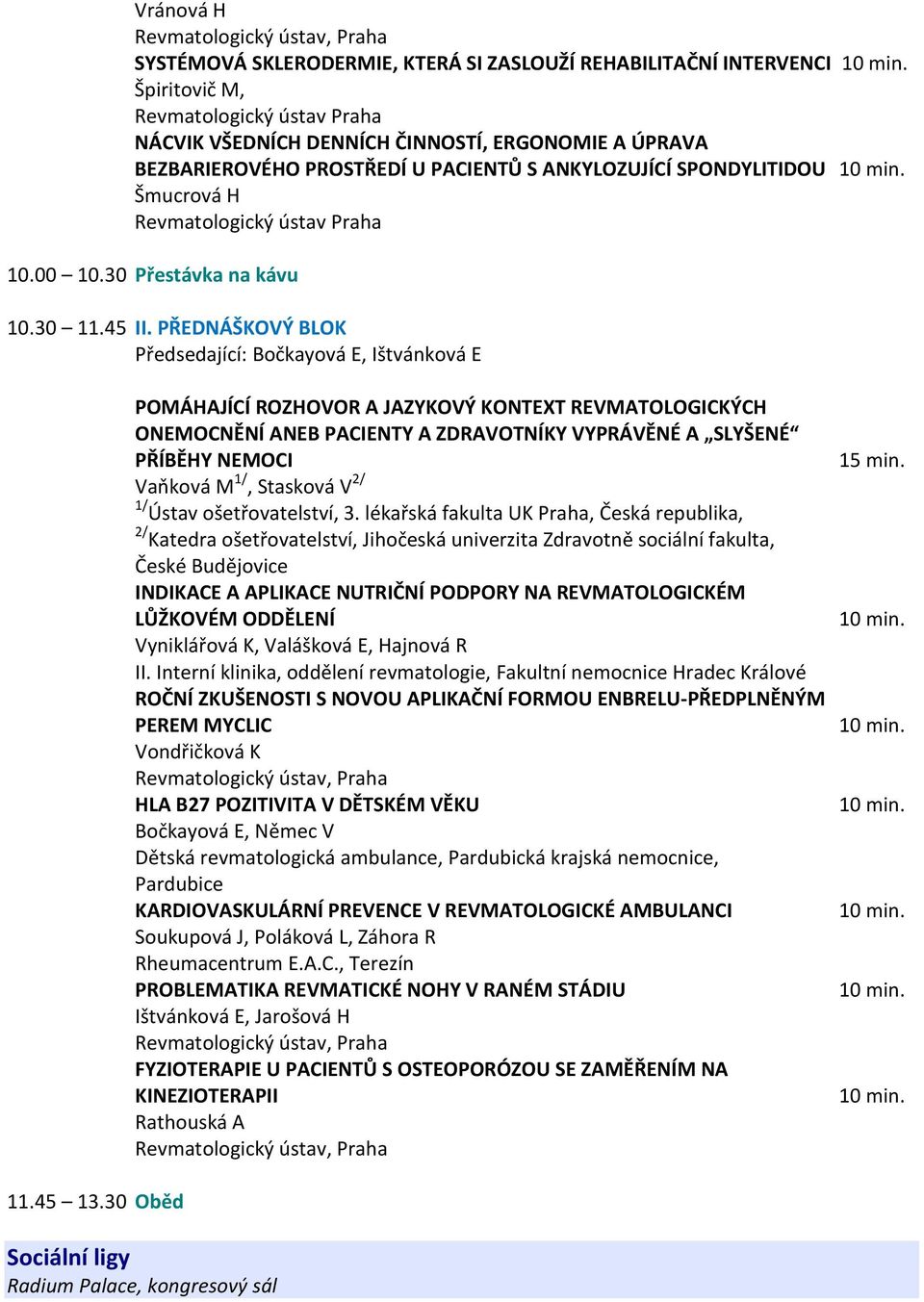 Vránová H
Revmatologický ústav, Praha
SYSTÉMOVÁ SKLERODERMIE, KTERÁ SI ZASLOUŽÍ REHABILITAČNÍ INTERVENCI 10 min.
Špiritovič M,
Revmatologický ústav Praha
NÁCVIK VŠEDNÍCH DENNÍCH ČINNOSTÍ, ERGONOMIE A ÚPRAVA BEZBARIEROVÉHO PROSTŘEDÍ U PACIENTŮ S ANKYLOZUJÍCÍ SPONDYLITIDOU 10 min.
Šmucrová H
Revmatologický ústav Praha

10.00 – 10.30 Přestávka na kávu

10.30 – 11.45 II. PŘEDNÁŠKOVÝ BLOK
Předsedající: Bočkayová E, Ištvánková E

POMÁHAJÍCÍ ROZHOVOR A JAZYKOVÝ KONTEXT REVMATOLOGICKÝCH ONEMOCNĚNÍ ANEB PACIENTY A ZDRAVOTNÍKY VYPRÁVĚNÉ A „SLYŠENÉ“ PŘÍBĚHY NEMOCI 15 min.
Vaňková M$^{1/}$, Stasková V$^{2/}$
$^{1/}$Ústav ošetřovatelství, 3. lékařská fakulta UK Praha, Česká republika,
$^{2/}$Katedra ošetřovatelství, Jihočeská univerzita Zdravotně sociální fakulta, České Budějovice
INDIKACE A APLIKACE NUTRIČNÍ PODPORY NA REVMATOLOGICKÉM LŮŽKOVÉM ODDĚLENÍ 10 min.
Vyniklářová K, Valášková E, Hajnová R
II. Interní klinika, oddělení revmatologie, Fakultní nemocnice Hradec Králové
ROČNÍ ZKUŠENOSTI S NOVOU APLIKAČNÍ FORMOU ENBRELU-PŘEDPLNĚNÝM PEREM MYCLIC 10 min.
Vondřičková K
Revmatologický ústav, Praha
HLA B27 POZITIVITA V DĚTSKÉM VĚKU 10 min.
Bočkayová E, Němec V
Dětská revmatologická ambulance, Pardubická krajská nemocnice, Pardubice
KARDIOVASKULÁRNÍ PREVENCE V REVMATOLOGICKÉ AMBULANCI 10 min.
Soukupová J, Poláková L, Záhora R
Rheumacentrum E.A.C., Terezín
PROBLEMATIKA REVMATICKÉ NOHY V RANÉM STÁDIU 10 min.
Ištvánková E, Jarošová H
Revmatologický ústav, Praha
FYZIOTERAPIE U PACIENTŮ S OSTEOPORÓZOU SE ZAMĚŘENÍM NA KINEZIOTERAPII 10 min.
Rathouská A
Revmatologický ústav, Praha

11.45 – 13.30 Oběd

Sociální ligy
Radium Palace, kongresový sál